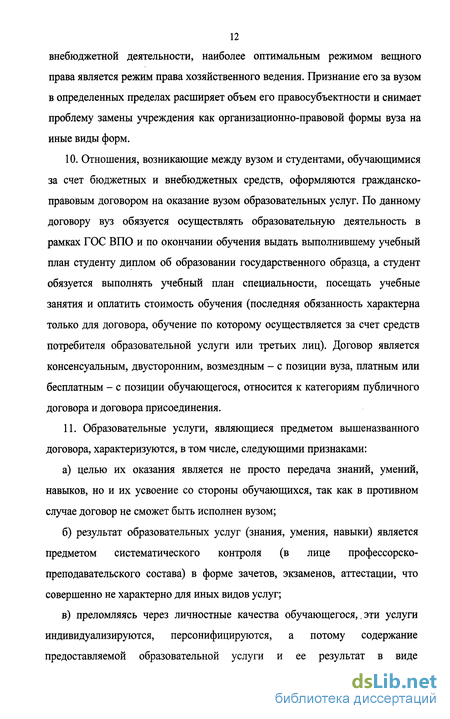 12

внебюджетной деятельности, наиболее оптимальным режимом вещного права является режим права хозяйственного ведения. Признание его за вузом в определенных пределах расширяет объем его правосубъектности и снимает проблему замены учреждения как организационно-правовой формы вуза на иные виды форм.

10. Отношения, возникающие между вузом и студентами, обучающимися за счет бюджетных и внебюджетных средств, оформляются гражданско-правовым договором на оказание вузом образовательных услуг. По данному договору вуз обязуется осуществлять образовательную деятельность в рамках ГОС ВПО и по окончании обучения выдать выполнившему учебный план студенту диплом об образовании государственного образца, а студент обязуется выполнять учебный план специальности, посещать учебные занятия и оплатить стоимость обучения (последняя обязанность характерна только для договора, обучение по которому осуществляется за счет средств потребителя образовательной услуги или третьих лиц). Договор является консенсуальным, двусторонним, возмездным – с позиции вуза, платным или бесплатным – с позиции обучающегося, относится к категориям публичного договора и договора присоединения.

11. Образовательные услуги, являющиеся предметом вышеназванного договора, характеризуются, в том числе, следующими признаками:

а) целью их оказания является не просто передача знаний, умений, навыков, но и их усвоение со стороны обучающихся, так как в противном случае договор не сможет быть исполнен вузом;

б) результат образовательных услуг (знания, умения, навыки) является предметом систематического контроля (в лице профессорско-преподавательского состава) в форме зачетов, экзаменов, аттестации, что совершенно не характерно для иных видов услуг;

в) преломляясь через личностные качества обучающегося, эти услуги индивидуализируются, персонифицируются, а потому содержание предоставляемой образовательной услуги и ее результат в виде

dsLib.net
библиотека диссертаций